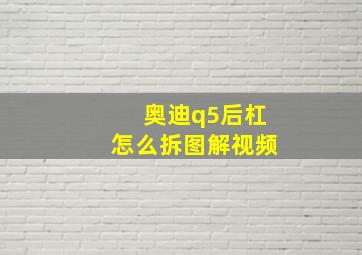 奥迪q5后杠
怎么拆图解视频